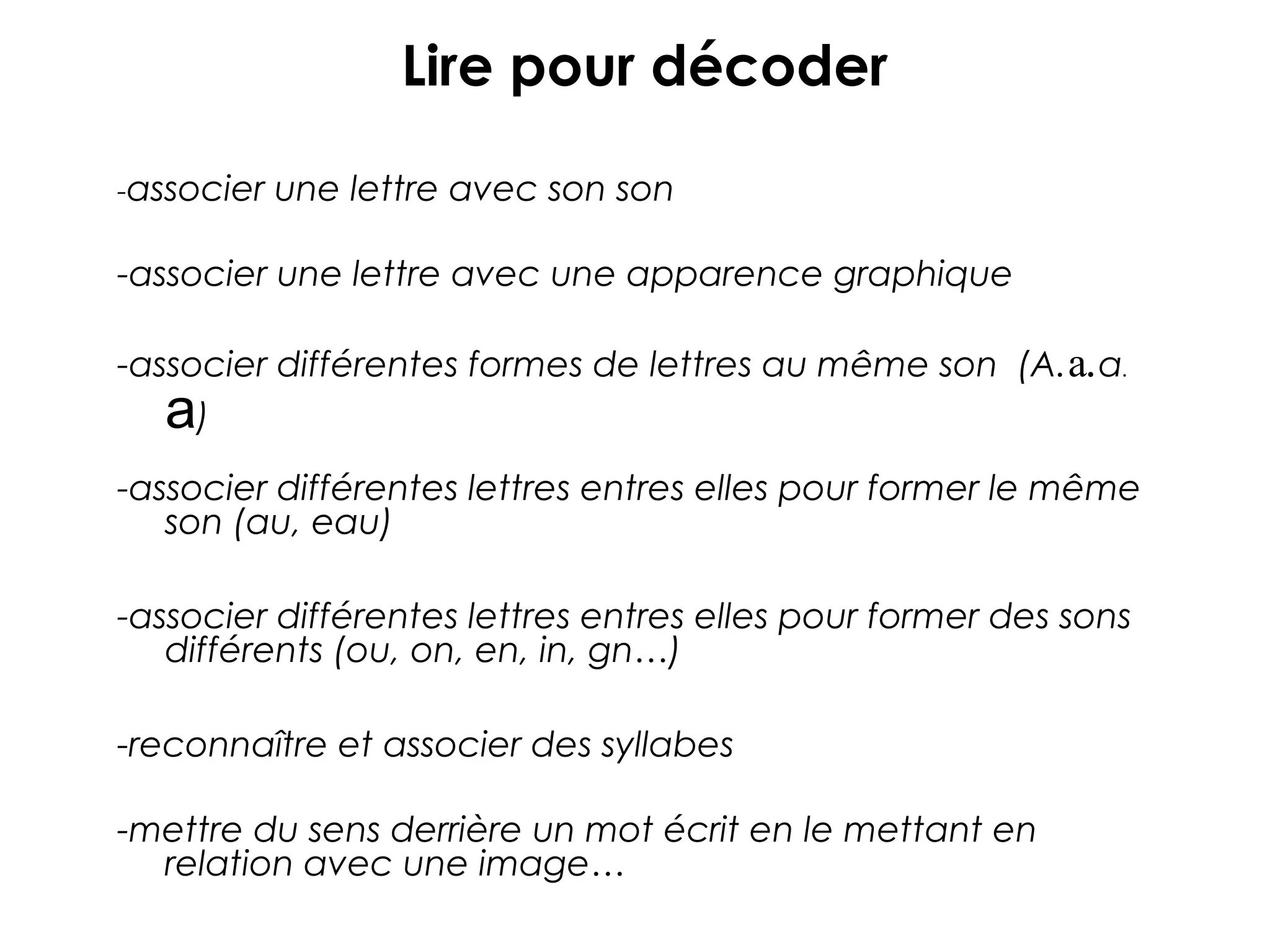 Lire pour décoder

-associer une lettre avec son son

-associer une lettre avec une apparence graphique

-associer différentes formes de lettres au même son (A.a.a. a)

-associer différentes lettres entres elles pour former le même son (au, eau)

-associer différentes lettres entres elles pour former des sons différents (ou, on, en, in, gn…)

-reconnaître et associer des syllabes

-mettre du sens derrière un mot écrit en le mettant en relation avec une image…